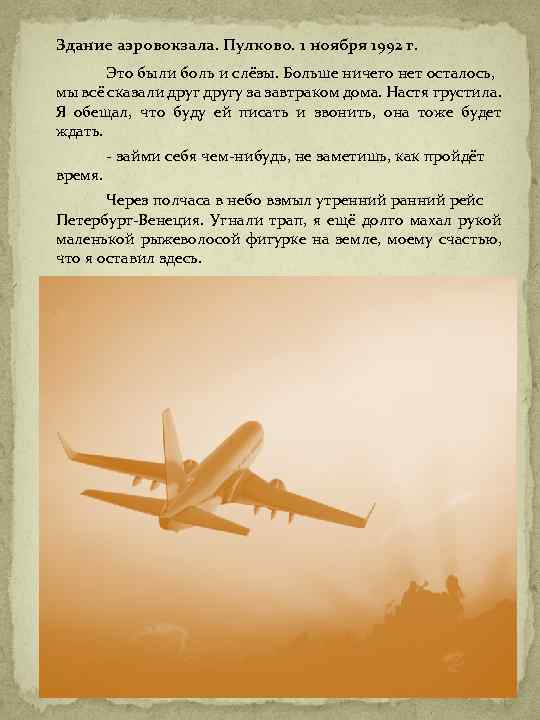 Здание аэровокзала. Пулково. 1 ноября 1992 г.

Это были боль и слёзы. Больше ничего нет осталось, мы всё сказали друг другу за завтраком дома. Настя грустила. Я обещал, что буду ей писать и звонить, она тоже будет ждать.

- займи себя чем-нибудь, не заметишь, как пройдёт время.

Через полчаса в небо взмыл утренний ранний рейс Петербург-Венеция. Угнали трап, я ещё долго махал рукой маленькой рыжеволосой фигурке на земле, моему счастью, что я оставил здесь.